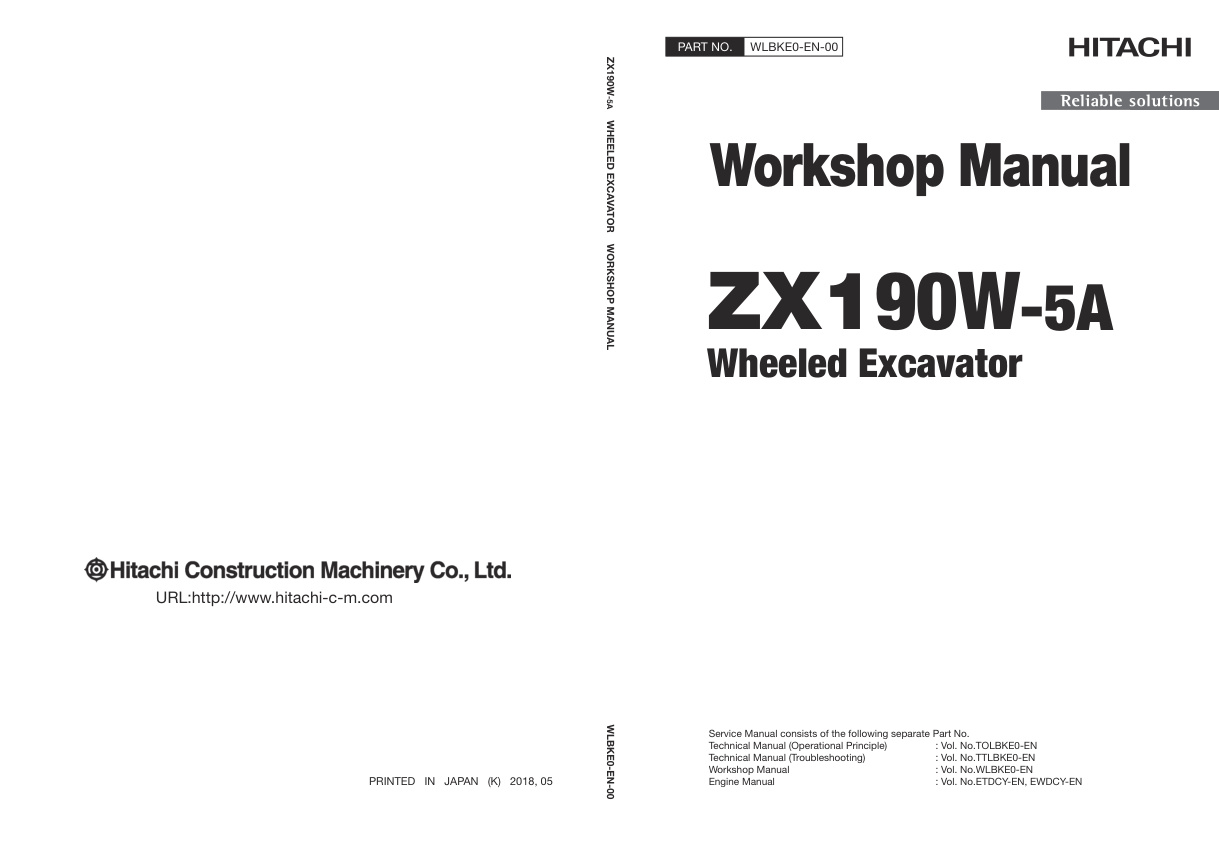 Hitachi Construction Machinery Co., Ltd.
URL:http://www.hitachi-c-m.com

PRINTED IN JAPAN (K) 2018, 05

ZX190W-5A WHEELED EXCAVATOR WORKSHOP MANUAL

WLBKE0-EN-00

PART NO. WLBKE0-EN-00

HITACHI

Reliable solutions

Workshop Manual

ZX190W-5A
Wheeled Excavator

Service Manual consists of the following separate Part No.

| | |
|---|---|
| Technical Manual (Operational Principle) | : Vol. No.TOLBKE0-EN |
| Technical Manual (Troubleshooting) | : Vol. No.TTLBKE0-EN |
| Workshop Manual | : Vol. No.WLBKE0-EN |
| Engine Manual | : Vol. No.ETDCY-EN, EWDCY-EN |